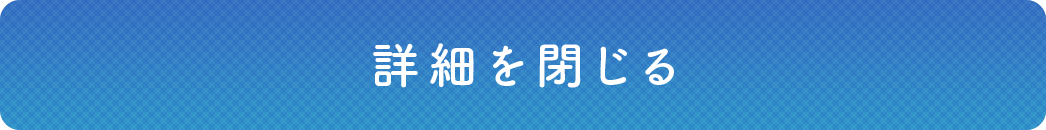 詳細を閉じる